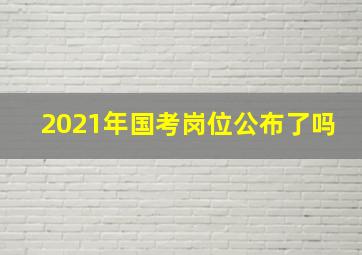 2021年国考岗位公布了吗